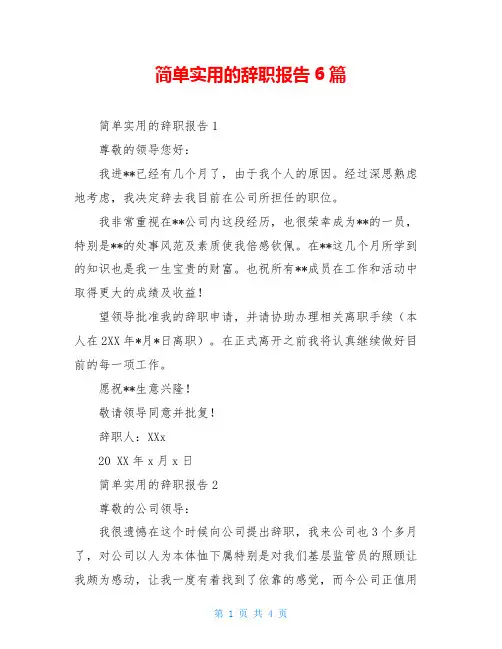 简单实用的辞职报告 6 篇

简单实用的辞职报告 1

尊敬的领导您好：

我进**已经有几个月了，由于我个人的原因。经过深思熟虑地考虑，我决定辞去我目前在公司所担任的职位。

我非常重视在**公司内这段经历，也很荣幸成为**的一员，特别是**的处事风范及素质使我倍感钦佩。在**这几个月所学到的知识也是我一生宝贵的财富。也祝所有**成员在工作和活动中取得更大的成绩及收益！

望领导批准我的辞职申请，并请协助办理相关离职手续（本人在 2XX 年*月*日离职）。在正式离开之前我将认真继续做好目前的每一项工作。

愿祝**生意兴隆！

敬请领导同意并批复！

辞职人：XXx

20 XX 年 x 月 x 日

简单实用的辞职报告 2

尊敬的公司领导：

我很遗憾在这个时候向公司提出辞职，我来公司也 3 个多月了，对公司以人为本体恤下属特别是对我们基层监管员的照顾让我颇为感动，让我一度有着找到了依靠的感觉，而今公司正值用

第 1 页 共 4 页